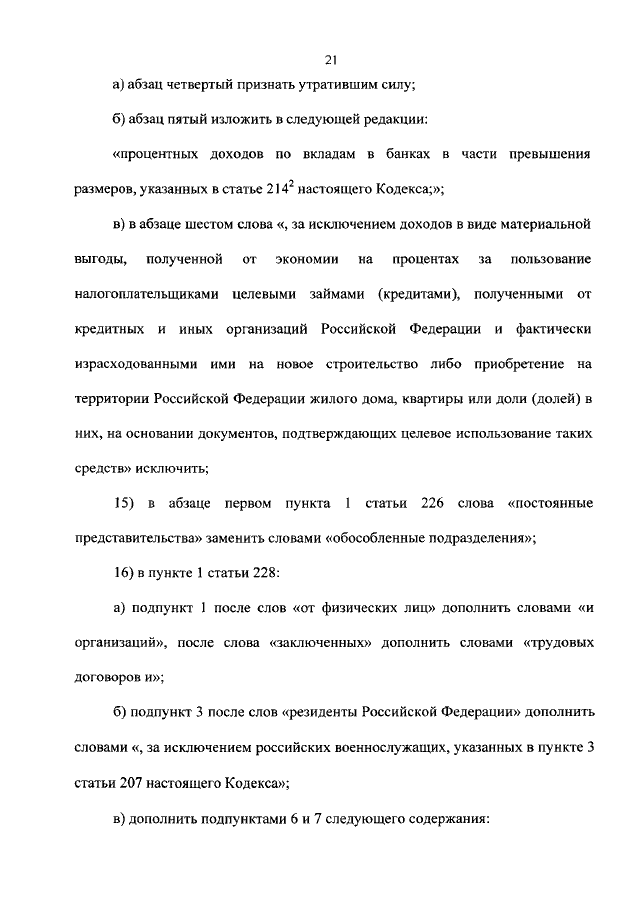 21

а) абзац четвертый признать утратившим силу;

б) абзац пятый изложить в следующей редакции:

«процентных доходов по вкладам в банках в части превышения размеров, указанных в статье $214^2$ настоящего Кодекса;»;

в) в абзаце шестом слова «, за исключением доходов в виде материальной выгоды, полученной от экономии на процентах за пользование налогоплательщиками целевыми займами (кредитами), полученными от кредитных и иных организаций Российской Федерации и фактически израсходованными ими на новое строительство либо приобретение на территории Российской Федерации жилого дома, квартиры или доли (долей) в них, на основании документов, подтверждающих целевое использование таких средств» исключить;

15) в абзаце первом пункта 1 статьи 226 слова «постоянные представительства» заменить словами «обособленные подразделения»;

16) в пункте 1 статьи 228:

а) подпункт 1 после слов «от физических лиц» дополнить словами «и организаций», после слова «заключенных» дополнить словами «трудовых договоров и»;

б) подпункт 3 после слов «резиденты Российской Федерации» дополнить словами «, за исключением российских военнослужащих, указанных в пункте 3 статьи 207 настоящего Кодекса»;

в) дополнить подпунктами 6 и 7 следующего содержания: